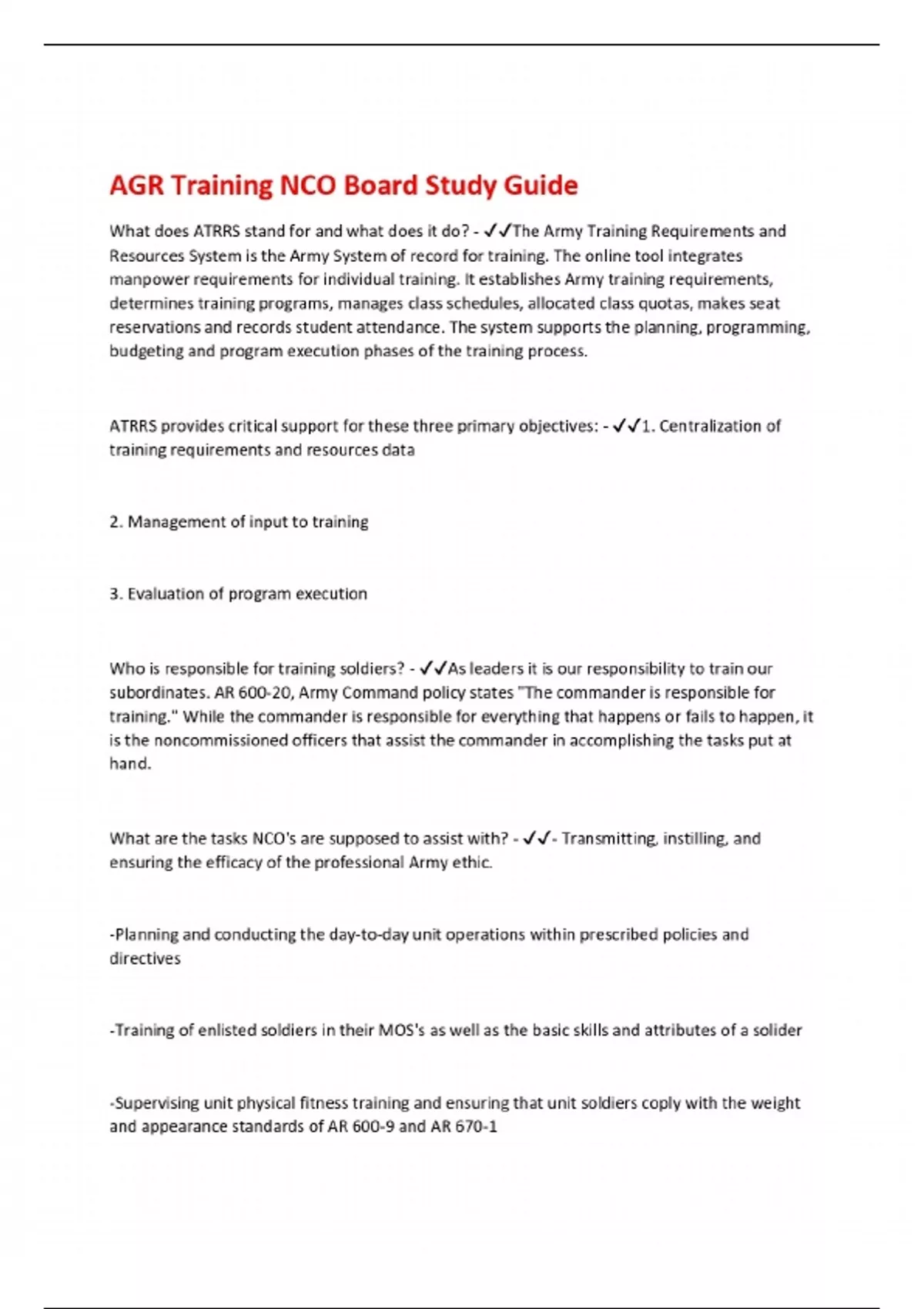 AGR Training NCO Board Study Guide

What does ATRRS stand for and what does it do? - ✓✓The Army Training Requirements and Resources System is the Army System of record for training. The online tool integrates manpower requirements for individual training. It establishes Army training requirements, determines training programs, manages class schedules, allocated class quotas, makes seat reservations and records student attendance. The system supports the planning, programming, budgeting and program execution phases of the training process.

ATRRS provides critical support for these three primary objectives: - ✓✓1. Centralization of training requirements and resources data

2. Management of input to training

3. Evaluation of program execution

Who is responsible for training soldiers? - ✓✓As leaders it is our responsibility to train our subordinates. AR 600-20, Army Command policy states "The commander is responsible for training." While the commander is responsible for everything that happens or fails to happen, it is the noncommissioned officers that assist the commander in accomplishing the tasks put at hand.

What are the tasks NCO's are supposed to assist with? - ✓✓- Transmitting, instilling, and ensuring the efficacy of the professional Army ethic.

-Planning and conducting the day-to-day unit operations within prescribed policies and directives

-Training of enlisted soldiers in their MOS's as well as the basic skills and attributes of a solider

-Supervising unit physical fitness training and ensuring that unit soldiers coply with the weight and appearance standards of AR 600-9 and AR 670-1